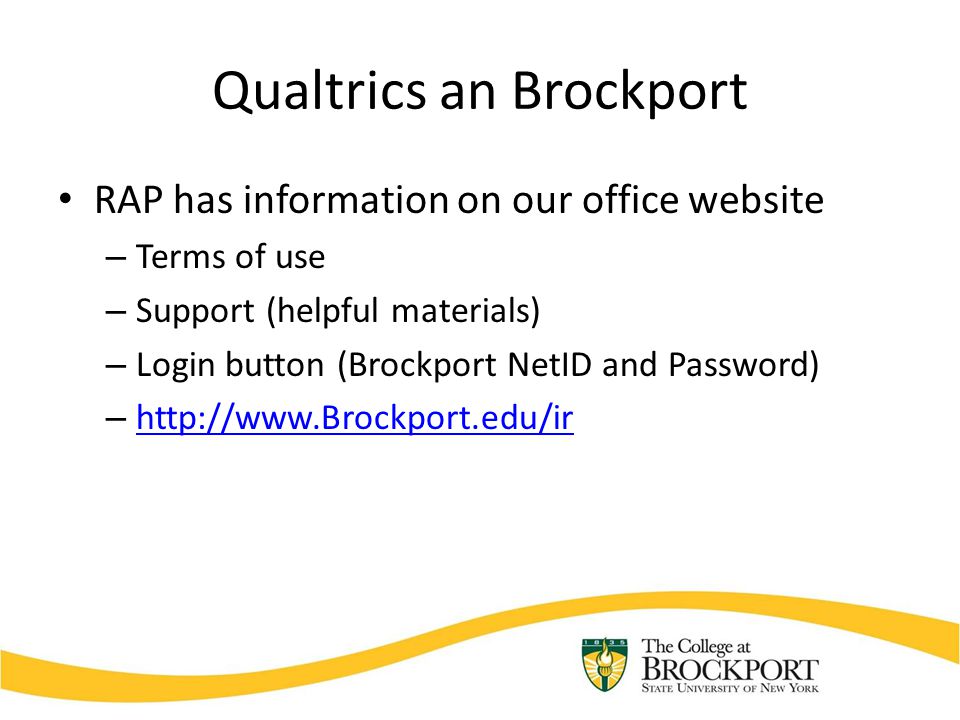 Qualtrics an Brockport

• RAP has information on our office website
– Terms of use
– Support (helpful materials)
– Login button (Brockport NetID and Password)
– http://www.Brockport.edu/ir

1835

The College at
BROCKPORT
STATE UNIVERSITY OF NEW YORK